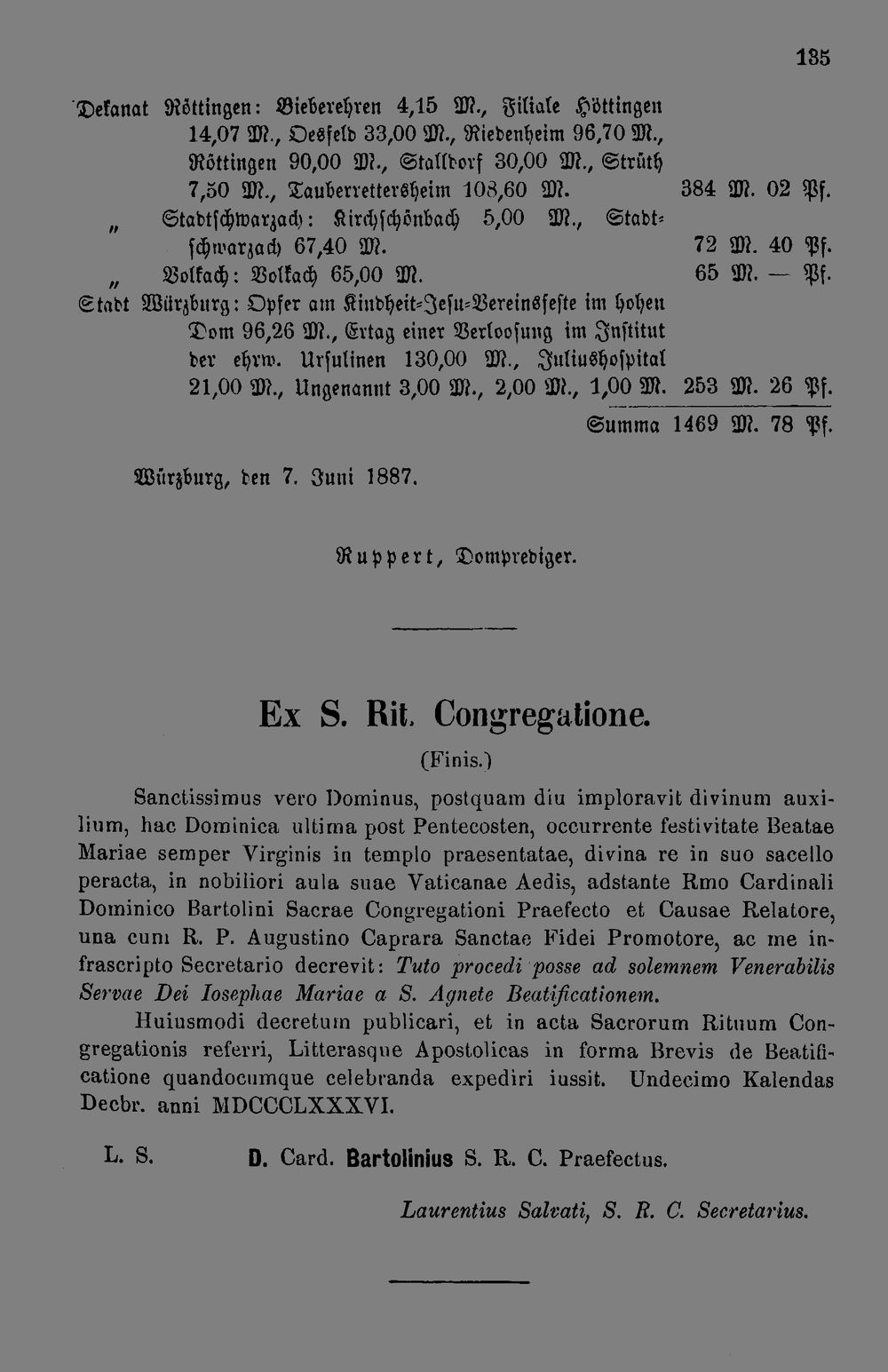 135

Dekanat Röttingen: Bieberehren 4,15 M., Filiale Höttingen 14,07 M., Oesfeld 33,00 M., Riedenheim 96,70 M., Röttingen 90,00 M., Stalldorf 30,00 M., Strüth 7,50 M., Tauberrettersheim 108,60 M. 384 M. 02 Pf.

" Stadtschwarzach: Kirchschönbach 5,00 M., Stadtschwarzach 67,40 M. 72 M. 40 Pf.

" Volkach: Volkach 65,00 M. 65 M. — Pf.

Stadt Würzburg: Opfer am Kindheit-Jesu-Vereinsfeste im hohen Dom 96,26 M., Ertag einer Verloosung im Institut der ehrw. Ursulinen 130,00 M., Juliushospital 21,00 M., Ungenannt 3,00 M., 2,00 M., 1,00 M. 253 M. 26 Pf.

Summa 1469 M. 78 Pf.

Würzburg, den 7. Juni 1887.

Ruppert, Domprediger.

Ex S. Rit. Congregatione.

(Finis.)

Sanctissimus vero Dominus, postquam diu imploravit divinum auxilium, hac Dominica ultima post Pentecosten, occurrente festivitate Beatae Mariae semper Virginis in templo praesentatae, divina re in suo sacello peracta, in nobiliori aula suae Vaticanae Aedis, adstante Rmo Cardinali Dominico Bartolini Sacrae Congregationi Praefecto et Causae Relatore, una cum R. P. Augustino Caprara Sanctae Fidei Promotore, ac me infrascripto Secretario decrevit: Tuto procedi posse ad solemnem Venerabilis Servae Dei Iosephae Mariae a S. Agnete Beatificationem.

Huiusmodi decretum publicari, et in acta Sacrorum Rituum Congregationis referri, Litterasque Apostolicas in forma Brevis de Beatificatione quandocumque celebranda expediri iussit. Undecimo Kalendas Decbr. anni MDCCCLXXXVI.

L. S. D. Card. Bartolinius S. R. C. Praefectus.

Laurentius Salvati, S. R. C. Secretarius.